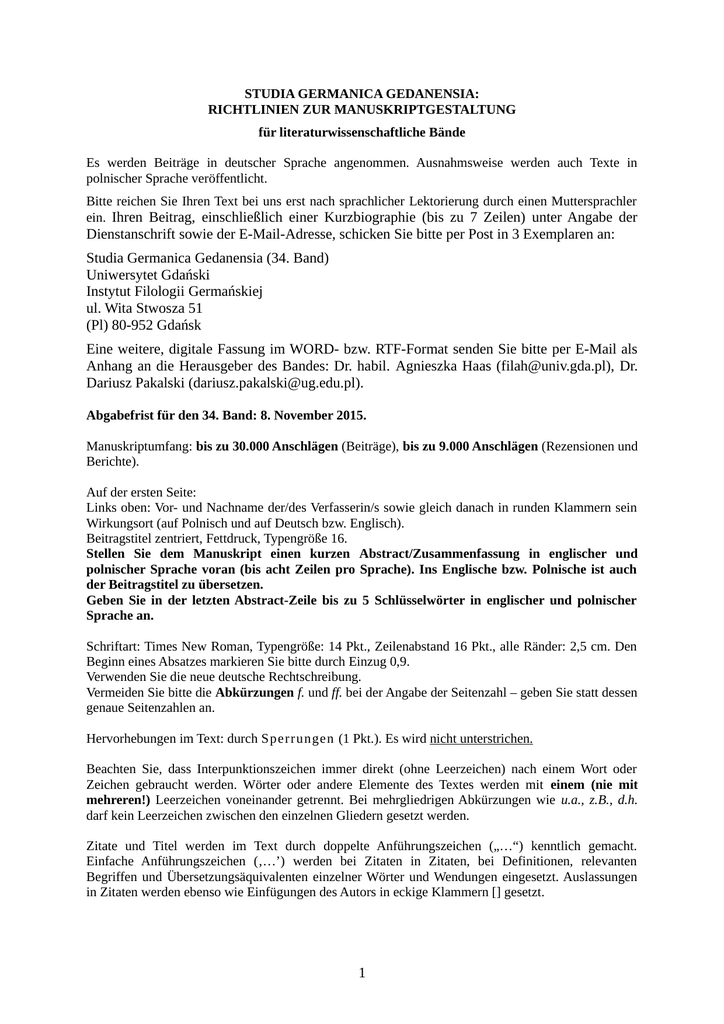 STUDIA GERMANICA GEDANENSIA:
RICHTLINIEN ZUR MANUSKRIPTGESTALTUNG

für literaturwissenschaftliche Bände

Es werden Beiträge in deutscher Sprache angenommen. Ausnahmsweise werden auch Texte in polnischer Sprache veröffentlicht.

Bitte reichen Sie Ihren Text bei uns erst nach sprachlicher Lektorierung durch einen Muttersprachler ein. Ihren Beitrag, einschließlich einer Kurzbiographie (bis zu 7 Zeilen) unter Angabe der Dienstanschrift sowie der E-Mail-Adresse, schicken Sie bitte per Post in 3 Exemplaren an:

Studia Germanica Gedanensia (34. Band)
Uniwersytet Gdański
Instytut Filologii Germańskiej
ul. Wita Stwosza 51
(Pl) 80-952 Gdańsk

Eine weitere, digitale Fassung im WORD- bzw. RTF-Format senden Sie bitte per E-Mail als Anhang an die Herausgeber des Bandes: Dr. habil. Agnieszka Haas (filah@univ.gda.pl), Dr. Dariusz Pakalski (dariusz.pakalski@ug.edu.pl).

Abgabefrist für den 34. Band: 8. November 2015.

Manuskriptumfang: bis zu 30.000 Anschlägen (Beiträge), bis zu 9.000 Anschlägen (Rezensionen und Berichte).

Auf der ersten Seite:
Links oben: Vor- und Nachname der/des Verfasserin/s sowie gleich danach in runden Klammern sein Wirkungsort (auf Polnisch und auf Deutsch bzw. Englisch).
Beitragstitel zentriert, Fettdruck, Typengröße 16.
Stellen Sie dem Manuskript einen kurzen Abstract/Zusammenfassung in englischer und polnischer Sprache voran (bis acht Zeilen pro Sprache). Ins Englische bzw. Polnische ist auch der Beitragstitel zu übersetzen.
Geben Sie in der letzten Abstract-Zeile bis zu 5 Schlüsselwörter in englischer und polnischer Sprache an.

Schriftart: Times New Roman, Typengröße: 14 Pkt., Zeilenabstand 16 Pkt., alle Ränder: 2,5 cm. Den Beginn eines Absatzes markieren Sie bitte durch Einzug 0,9.
Verwenden Sie die neue deutsche Rechtschreibung.
Vermeiden Sie bitte die Abkürzungen f. und ff. bei der Angabe der Seitenzahl – geben Sie statt dessen genaue Seitenzahlen an.

Hervorhebungen im Text: durch Sperrungen (1 Pkt.). Es wird nicht unterstrichen.

Beachten Sie, dass Interpunktionszeichen immer direkt (ohne Leerzeichen) nach einem Wort oder Zeichen gebraucht werden. Wörter oder andere Elemente des Textes werden mit einem (nie mit mehreren!) Leerzeichen voneinander getrennt. Bei mehrgliedrigen Abkürzungen wie u.a., z.B., d.h. darf kein Leerzeichen zwischen den einzelnen Gliedern gesetzt werden.

Zitate und Titel werden im Text durch doppelte Anführungszeichen („…“) kenntlich gemacht. Einfache Anführungszeichen (‚…’) werden bei Zitaten in Zitaten, bei Definitionen, relevanten Begriffen und Übersetzungsäquivalenten einzelner Wörter und Wendungen eingesetzt. Auslassungen in Zitaten werden ebenso wie Einfügungen des Autors in eckige Klammern [] gesetzt.

1